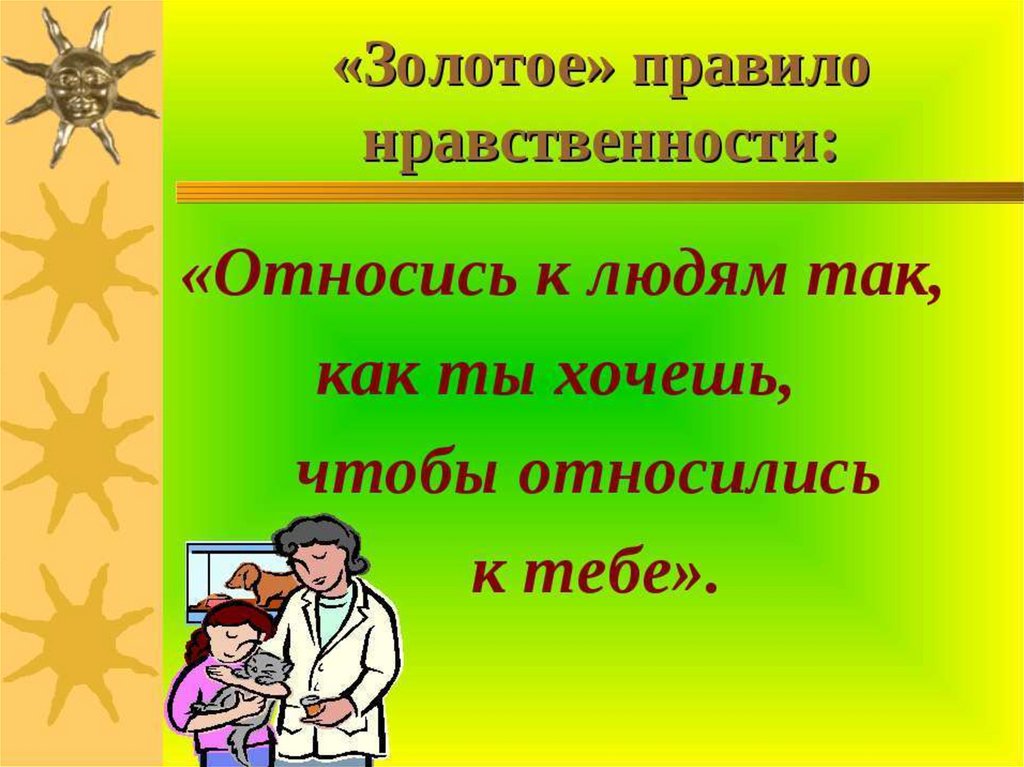 «Золотое» правило нравственности:

«Относись к людям так, как ты хочешь, чтобы относились к тебе».